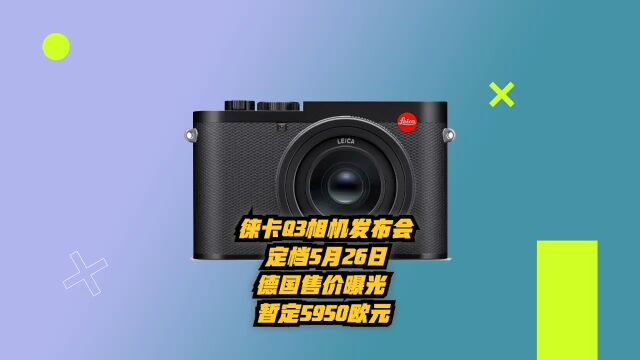 Leica

LEICA

徕卡Q3相机发布会
定档5月26日
德国售价曝光
暂定5950欧元